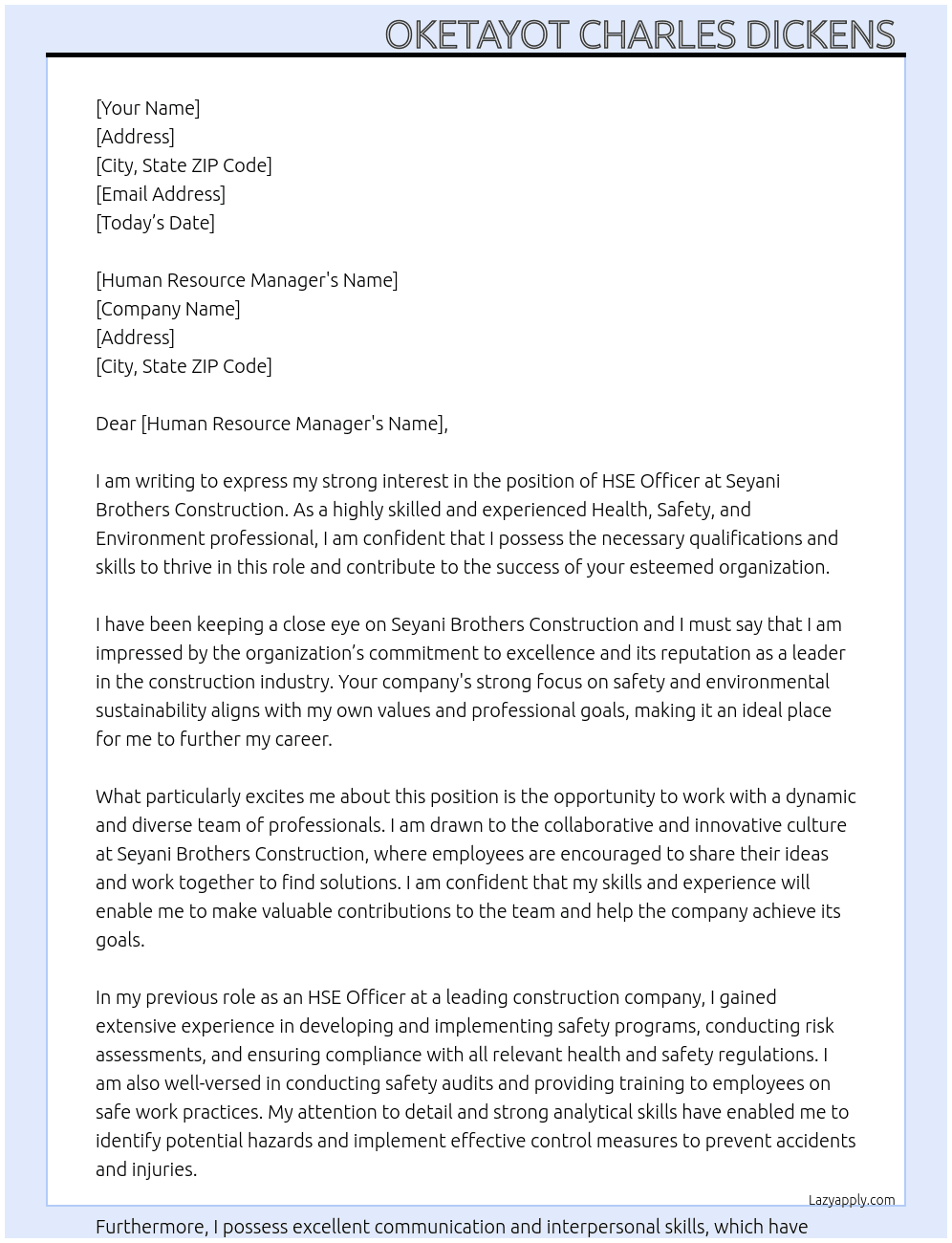 OKETAYOT CHARLES DICKENS

[Your Name]
[Address]
[City, State ZIP Code]
[Email Address]
[Today's Date]

[Human Resource Manager's Name]
[Company Name]
[Address]
[City, State ZIP Code]

Dear [Human Resource Manager's Name],

I am writing to express my strong interest in the position of HSE Officer at Seyani Brothers Construction. As a highly skilled and experienced Health, Safety, and Environment professional, I am confident that I possess the necessary qualifications and skills to thrive in this role and contribute to the success of your esteemed organization.

I have been keeping a close eye on Seyani Brothers Construction and I must say that I am impressed by the organization's commitment to excellence and its reputation as a leader in the construction industry. Your company's strong focus on safety and environmental sustainability aligns with my own values and professional goals, making it an ideal place for me to further my career.

What particularly excites me about this position is the opportunity to work with a dynamic and diverse team of professionals. I am drawn to the collaborative and innovative culture at Seyani Brothers Construction, where employees are encouraged to share their ideas and work together to find solutions. I am confident that my skills and experience will enable me to make valuable contributions to the team and help the company achieve its goals.

In my previous role as an HSE Officer at a leading construction company, I gained extensive experience in developing and implementing safety programs, conducting risk assessments, and ensuring compliance with all relevant health and safety regulations. I am also well-versed in conducting safety audits and providing training to employees on safe work practices. My attention to detail and strong analytical skills have enabled me to identify potential hazards and implement effective control measures to prevent accidents and injuries.

Lazyapply.com

Furthermore, I possess excellent communication and interpersonal skills, which have